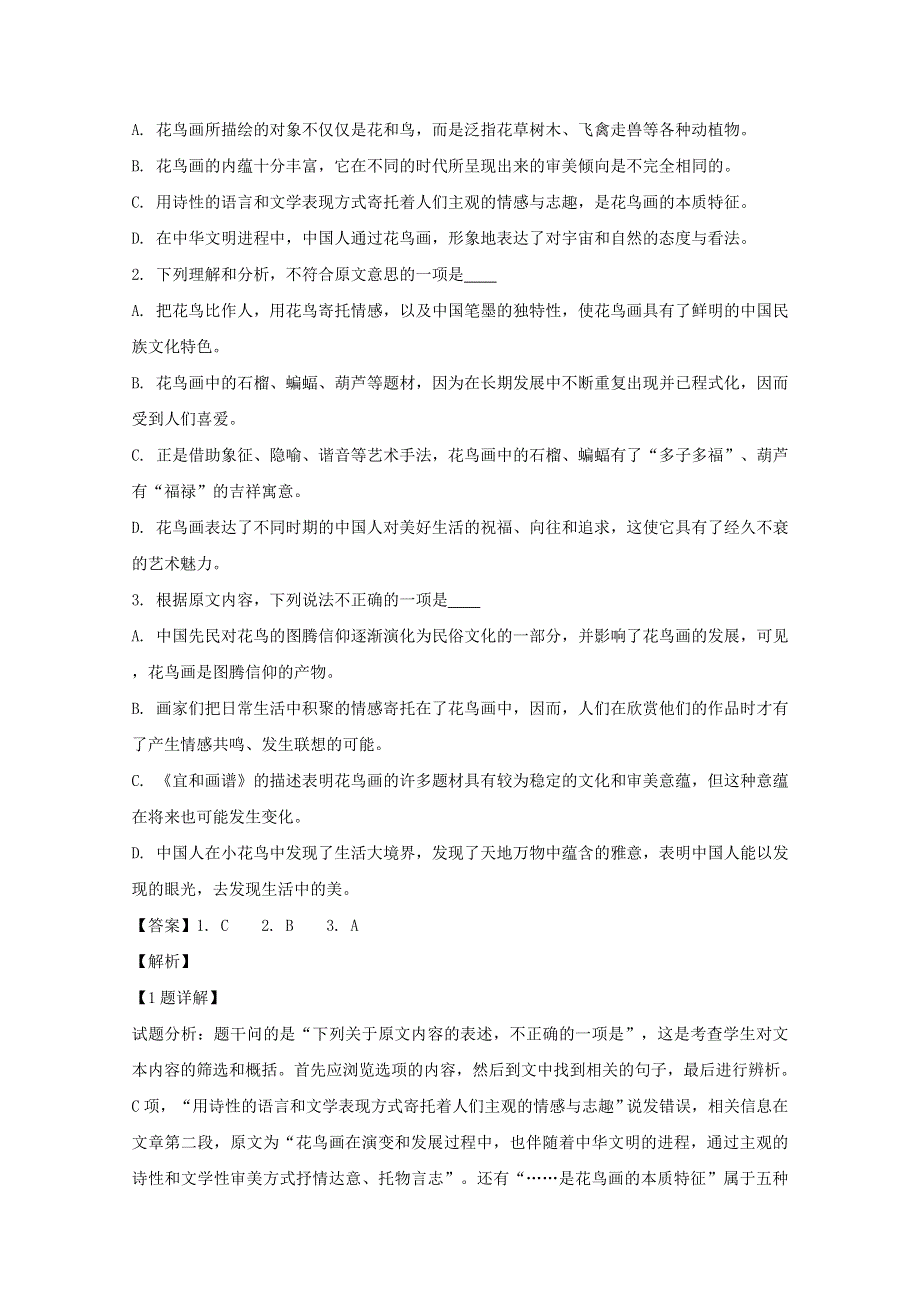 A. 花鸟画所描绘的对象不仅仅是花和鸟，而是泛指花草树木、飞禽走兽等各种动植物。

B. 花鸟画的内蕴十分丰富，它在不同的时代所呈现出来的审美倾向是不完全相同的。

C. 用诗性的语言和文学表现方式寄托着人们主观的情感与志趣，是花鸟画的本质特征。

D. 在中华文明进程中，中国人通过花鸟画，形象地表达了对宇宙和自然的态度与看法。

2. 下列理解和分析，不符合原文意思的一项是____

A. 把花鸟比作人，用花鸟寄托情感，以及中国笔墨的独特性，使花鸟画具有了鲜明的中国民族文化特色。

B. 花鸟画中的石榴、蝙蝠、葫芦等题材，因为在长期发展中不断重复出现并已程式化，因而受到人们喜爱。

C. 正是借助象征、隐喻、谐音等艺术手法，花鸟画中的石榴、蝙蝠有了“多子多福”、葫芦有“福禄”的吉祥寓意。

D. 花鸟画表达了不同时期的中国人对美好生活的祝福、向往和追求，这使它具有了经久不衰的艺术魅力。

3. 根据原文内容，下列说法不正确的一项是____

A. 中国先民对花鸟的图腾信仰逐渐演化为民俗文化的一部分，并影响了花鸟画的发展，可见，花鸟画是图腾信仰的产物。

B. 画家们把日常生活中积聚的情感寄托在了花鸟画中，因而，人们在欣赏他们的作品时才有了产生情感共鸣、发生联想的可能。

C. 《宣和画谱》的描述表明花鸟画的许多题材具有较为稳定的文化和审美意蕴，但这种意蕴在将来也可能发生变化。

D. 中国人在小花鸟中发现了生活大境界，发现了天地万物中蕴含的雅意，表明中国人能以发现的眼光，去发现生活中的美。

【答案】1. C　2. B　3. A

【解析】

【1题详解】

试题分析：题干问的是“下列关于原文内容的表述，不正确的一项是”，这是考查学生对文本内容的筛选和概括。首先应浏览选项的内容，然后到文中找到相关的句子，最后进行辨析。C项，“用诗性的语言和文学表现方式寄托着人们主观的情感与志趣”说发错误，相关信息在文章第二段，原文为“花鸟画在演变和发展过程中，也伴随着中华文明的进程，通过主观的诗性和文学性审美方式抒情达意、托物言志”。还有“……是花鸟画的本质特征”属于五种